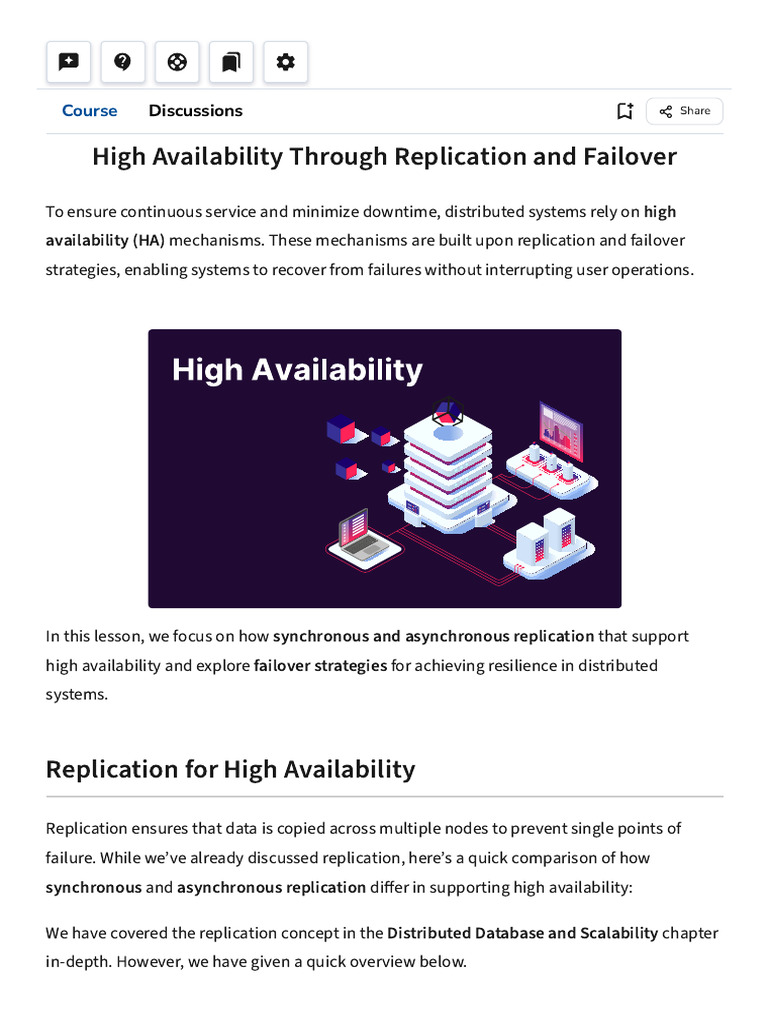 Course Discussions

Share

High Availability Through Replication and Failover

To ensure continuous service and minimize downtime, distributed systems rely on high availability (HA) mechanisms. These mechanisms are built upon replication and failover strategies, enabling systems to recover from failures without interrupting user operations.

High Availability

In this lesson, we focus on how synchronous and asynchronous replication that support high availability and explore failover strategies for achieving resilience in distributed systems.

Replication for High Availability

Replication ensures that data is copied across multiple nodes to prevent single points of failure. While we've already discussed replication, here's a quick comparison of how synchronous and asynchronous replication differ in supporting high availability:

We have covered the replication concept in the Distributed Database and Scalability chapter in-depth. However, we have given a quick overview below.